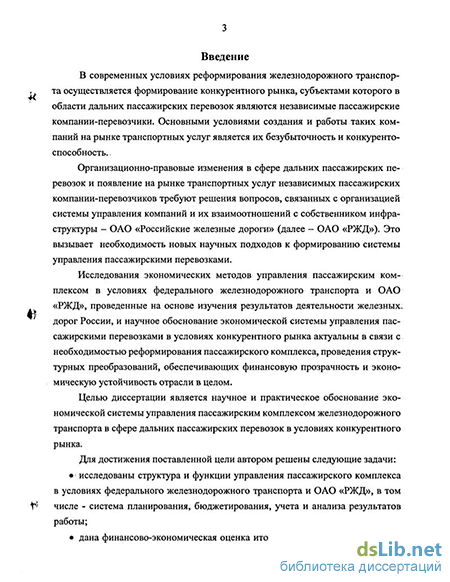 3

Введение

В современных условиях реформирования железнодорожного транспорта осуществляется формирование конкурентного рынка, субъектами которого в области дальних пассажирских перевозок являются независимые пассажирские компании-перевозчики. Основными условиями создания и работы таких компаний на рынке транспортных услуг является их безубыточность и конкурентоспособность.

Организационно-правовые изменения в сфере дальних пассажирских перевозок и появление на рынке транспортных услуг независимых пассажирских компании-перевозчиков требуют решения вопросов, связанных с организацией системы управления компаний и их взаимоотношений с собственником инфраструктуры – ОАО «Российские железные дороги» (далее – ОАО «РЖД»). Это вызывает необходимость новых научных подходов к формированию системы управления пассажирскими перевозками.

Исследования экономических методов управления пассажирским комплексом в условиях федерального железнодорожного транспорта и ОАО «РЖД», проведенные на основе изучения результатов деятельности железных дорог России, и научное обоснование экономической системы управления пассажирскими перевозками в условиях конкурентного рынка актуальны в связи с необходимостью реформирования пассажирского комплекса, проведения структурных преобразований, обеспечивающих финансовую прозрачность и экономическую устойчивость отрасли в целом.

Целью диссертации является научное и практическое обоснование экономической системы управления пассажирским комплексом железнодорожного транспорта в сфере дальних пассажирских перевозок в условиях конкурентного рынка.

Для достижения поставленной цели автором решены следующие задачи:

• исследованы структура и функции управления пассажирского комплекса в условиях федерального железнодорожного транспорта и ОАО «РЖД», в том числе - система планирования, бюджетирования, учета и анализа результатов работы;

• дана финансово-экономическая оценка ито

dsLib.net
библиотека диссертаций